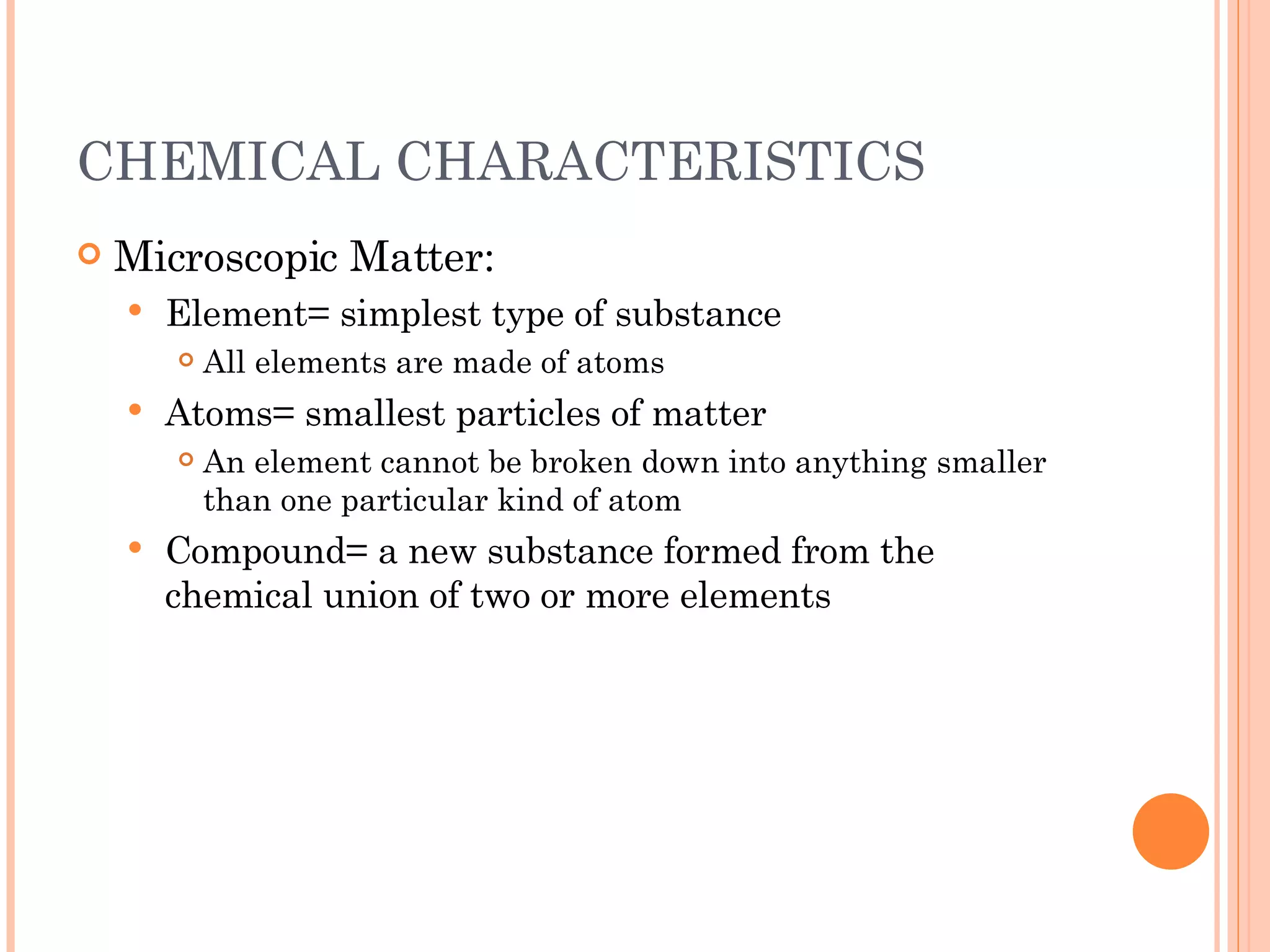 CHEMICAL CHARACTERISTICS

Microscopic Matter:

Element= simplest type of substance

All elements are made of atoms

Atoms= smallest particles of matter

An element cannot be broken down into anything smaller than one particular kind of atom

Compound= a new substance formed from the chemical union of two or more elements